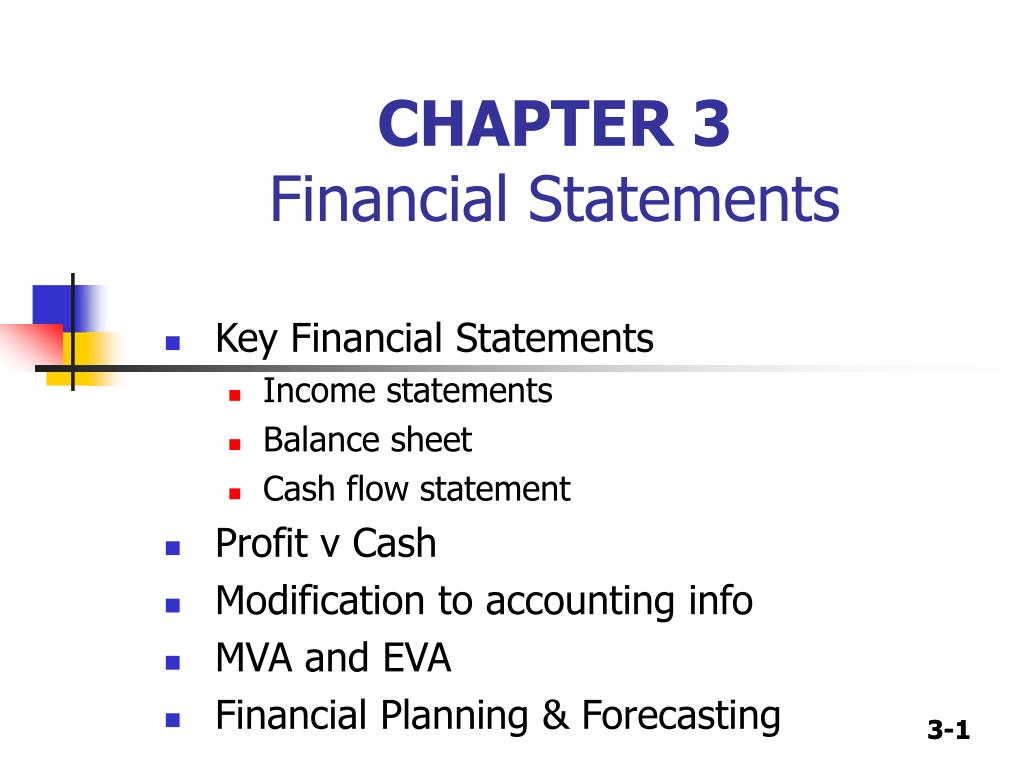 CHAPTER 3
Financial Statements

• Key Financial Statements
• Income statements
• Balance sheet
• Cash flow statement
• Profit v Cash
• Modification to accounting info
• MVA and EVA
• Financial Planning & Forecasting

3-1